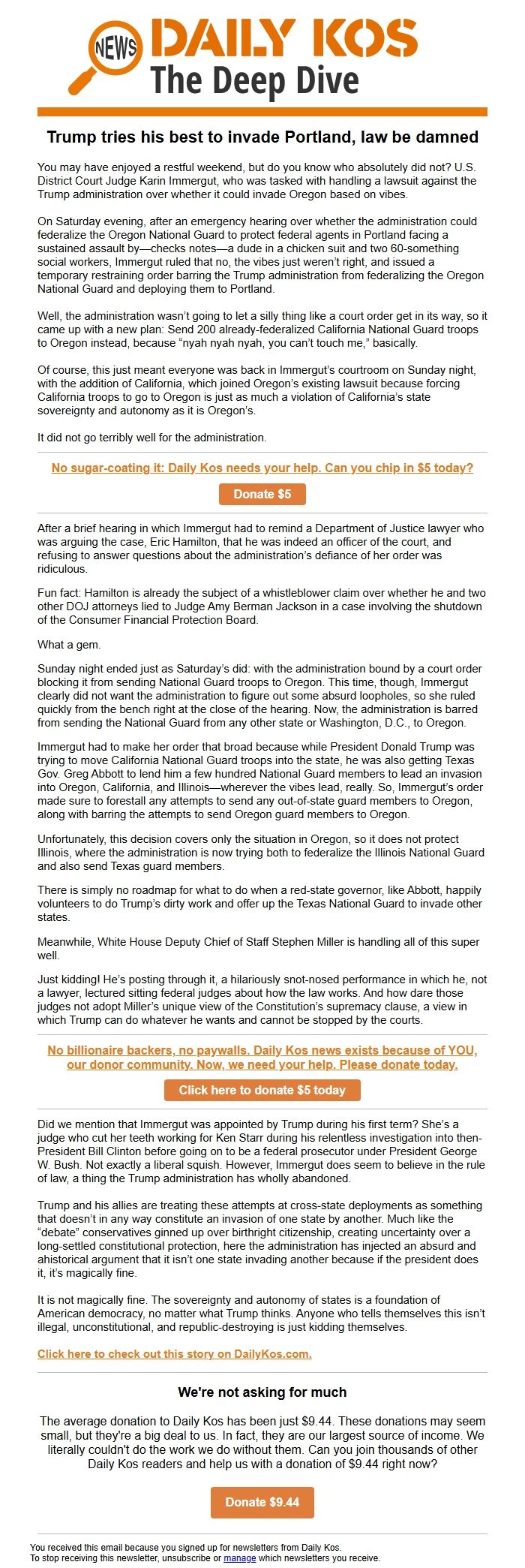 NEWS DAILY KOS
The Deep Dive

Trump tries his best to invade Portland, law be damned

You may have enjoyed a restful weekend, but do you know who absolutely did not? U.S. District Court Judge Karin Immergut, who was tasked with handling a lawsuit against the Trump administration over whether it could invade Oregon based on vibes.

On Saturday evening, after an emergency hearing over whether the administration could federalize the Oregon National Guard to protect federal agents in Portland facing a sustained assault by—checks notes—a dude in a chicken suit and two 60-something social workers, Immergut ruled that no, the vibes just weren't right, and issued a temporary restraining order barring the Trump administration from federalizing the Oregon National Guard and deploying them to Portland.

Well, the administration wasn't going to let a silly thing like a court order get in its way, so it came up with a new plan: Send 200 already-federalized California National Guard troops to Oregon instead, because "nyah nyah nyah, you can't touch me," basically.

Of course, this just meant everyone was back in Immergut's courtroom on Sunday night, with the addition of California, which joined Oregon's existing lawsuit because forcing California troops to go to Oregon is just as much a violation of California's state sovereignty and autonomy as it is Oregon's.

It did not go terribly well for the administration.

No sugar-coating it: Daily Kos needs your help. Can you chip in $5 today?

Donate $5

After a brief hearing in which Immergut had to remind a Department of Justice lawyer who was arguing the case, Eric Hamilton, that he was indeed an officer of the court, and refusing to answer questions about the administration's defiance of her order was ridiculous.

Fun fact: Hamilton is already the subject of a whistleblower claim over whether he and two other DOJ attorneys lied to Judge Amy Berman Jackson in a case involving the shutdown of the Consumer Financial Protection Board.

What a gem.

Sunday night ended just as Saturday's did: with the administration bound by a court order blocking it from sending National Guard troops to Oregon. This time, though, Immergut clearly did not want the administration to figure out some absurd loopholes, so she ruled quickly from the bench right at the close of the hearing. Now, the administration is barred from sending the National Guard from any other state or Washington, D.C., to Oregon.

Immergut had to make her order that broad because while President Donald Trump was trying to move California National Guard troops into the state, he was also getting Texas Gov. Greg Abbott to lend him a few hundred National Guard members to lead an invasion into Oregon, California, and Illinois—wherever the vibes lead, really. So, Immergut's order made sure to forestall any attempts to send any out-of-state guard members to Oregon, along with barring the attempts to send Oregon guard members to Oregon.

Unfortunately, this decision covers only the situation in Oregon, so it does not protect Illinois, where the administration is now trying both to federalize the Illinois National Guard and also send Texas guard members.

There is simply no roadmap for what to do when a red-state governor, like Abbott, happily volunteers to do Trump's dirty work and offer up the Texas National Guard to invade other states.

Meanwhile, White House Deputy Chief of Staff Stephen Miller is handling all of this super well.

Just kidding! He's posting through it, a hilariously snot-nosed performance in which he, not a lawyer, lectured sitting federal judges about how the law works. And how dare those judges not adopt Miller's unique view of the Constitution's supremacy clause, a view in which Trump can do whatever he wants and cannot be stopped by the courts.

No billionaire backers, no paywalls. Daily Kos news exists because of YOU, our donor community. Now, we need your help. Please donate today.

Click here to donate $5 today

Did we mention that Immergut was appointed by Trump during his first term? She's a judge who cut her teeth working for Ken Starr during his relentless investigation into then-President Bill Clinton before going on to be a federal prosecutor under President George W. Bush. Not exactly a liberal squish. However, Immergut does seem to believe in the rule of law, a thing the Trump administration has wholly abandoned.

Trump and his allies are treating these attempts at cross-state deployments as something that doesn't in any way constitute an invasion of one state by another. Much like the "debate" conservatives ginned up over birthright citizenship, creating uncertainty over a long-settled constitutional protection, here the administration has injected an absurd and ahistorical argument that it isn't one state invading another because if the president does it, it's magically fine.

It is not magically fine. The sovereignty and autonomy of states is a foundation of American democracy, no matter what Trump thinks. Anyone who tells themselves this isn't illegal, unconstitutional, and republic-destroying is just kidding themselves.

Click here to check out this story on DailyKos.com.

We're not asking for much

The average donation to Daily Kos has been just $9.44. These donations may seem small, but they're a big deal to us. In fact, they are our largest source of income. We literally couldn't do the work we do without them. Can you join thousands of other Daily Kos readers and help us with a donation of $9.44 right now?

Donate $9.44

You received this email because you signed up for newsletters from Daily Kos.
To stop receiving this newsletter, unsubscribe or manage which newsletters you receive.